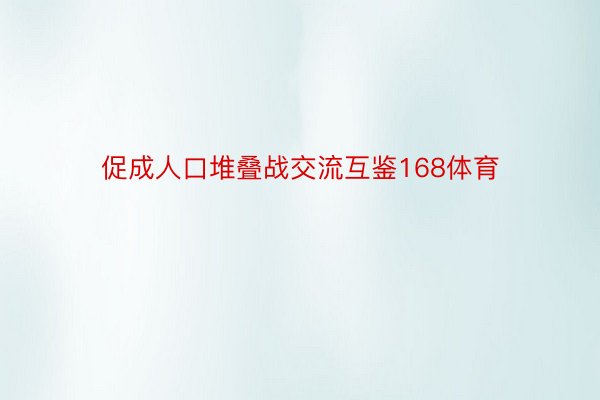 促成人口堆叠战交流互鉴168体育